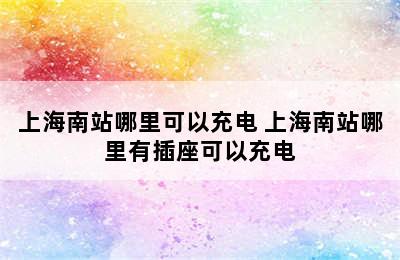 上海南站哪里可以充电 上海南站哪里有插座可以充电